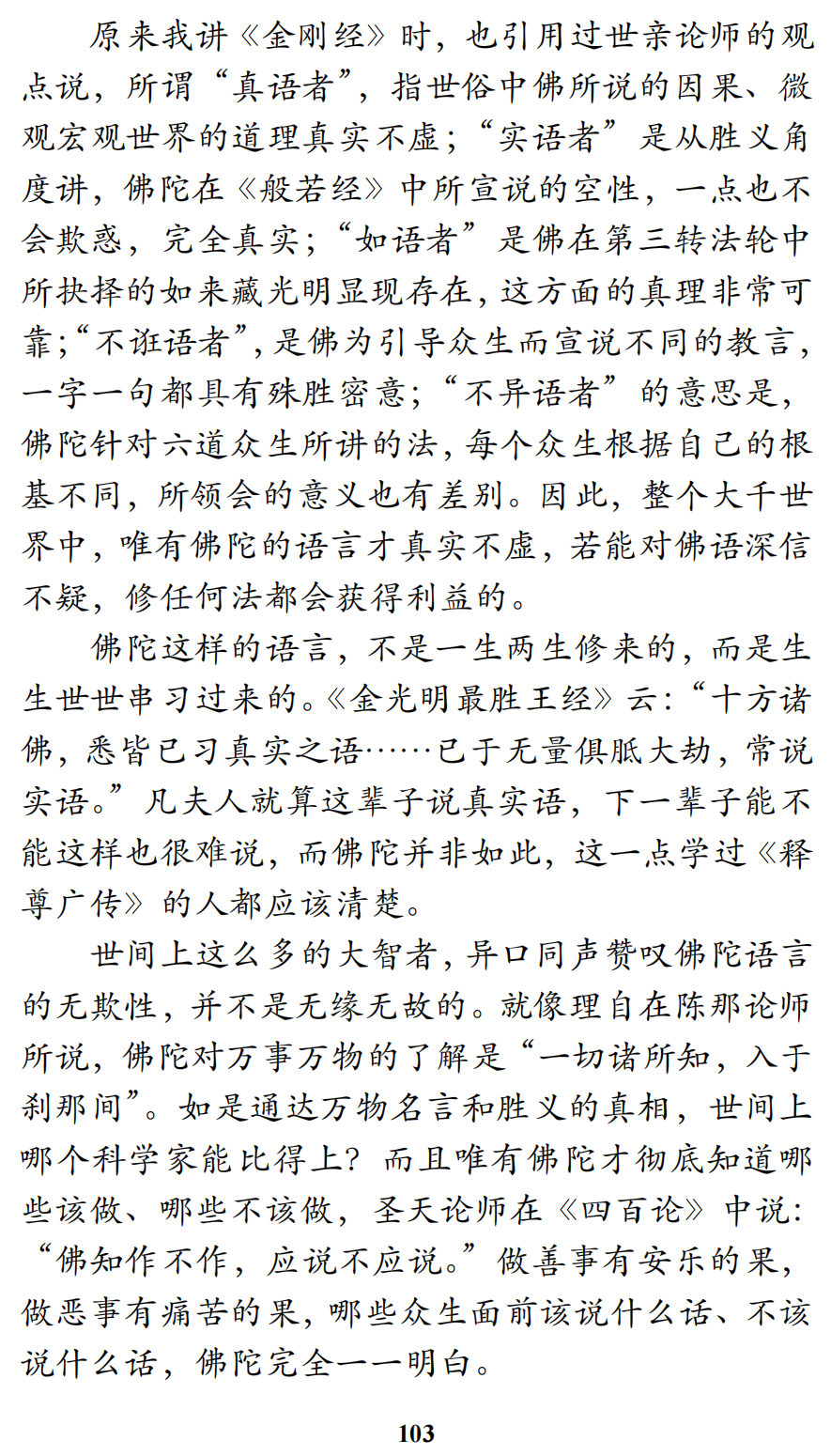 原来我讲《金刚经》时，也引用过世亲论师的观点说，所谓“真语者”，指世俗中佛所说的因果、微观宏观世界的道理真实不虚；“实语者”是从胜义角度讲，佛陀在《般若经》中所宣说的空性，一点也不会欺惑，完全真实；“如语者”是佛在第三转法轮中所抉择的如来藏光明显现存在，这方面的真理非常可靠；“不诳语者”，是佛为引导众生而宣说不同的教言，一字一句都具有殊胜密意；“不异语者”的意思是，佛陀针对六道众生所讲的法，每个众生根据自己的根基不同，所领会的意义也有差别。因此，整个大千世界中，唯有佛陀的语言才真实不虚，若能对佛语深信不疑，修任何法都会获得利益的。

佛陀这样的语言，不是一生两生修来的，而是生生世世串习过来的。《金光明最胜王经》云：“十方诸佛，悉皆已习真实之语……已于无量俱胝大劫，常说实语。”凡夫人就算这辈子说真实语，下一辈子能不能这样也很难说，而佛陀并非如此，这一点学过《释尊广传》的人都应该清楚。

世间上这么多的大智者，异口同声赞叹佛陀语言的无欺性，并不是无缘无故的。就像理自在陈那论师所说，佛陀对万事万物的了解是“一切诸所知，入于刹那间”。如是通达万物名言和胜义的真相，世间上哪个科学家能比得上？而且唯有佛陀才彻底知道哪些该做、哪些不该做，圣天论师在《四百论》中说：“佛知作不作，应说不应说。”做善事有安乐的果，做恶事有痛苦的果，哪些众生面前该说什么话、不该说什么话，佛陀完全一一明白。

103